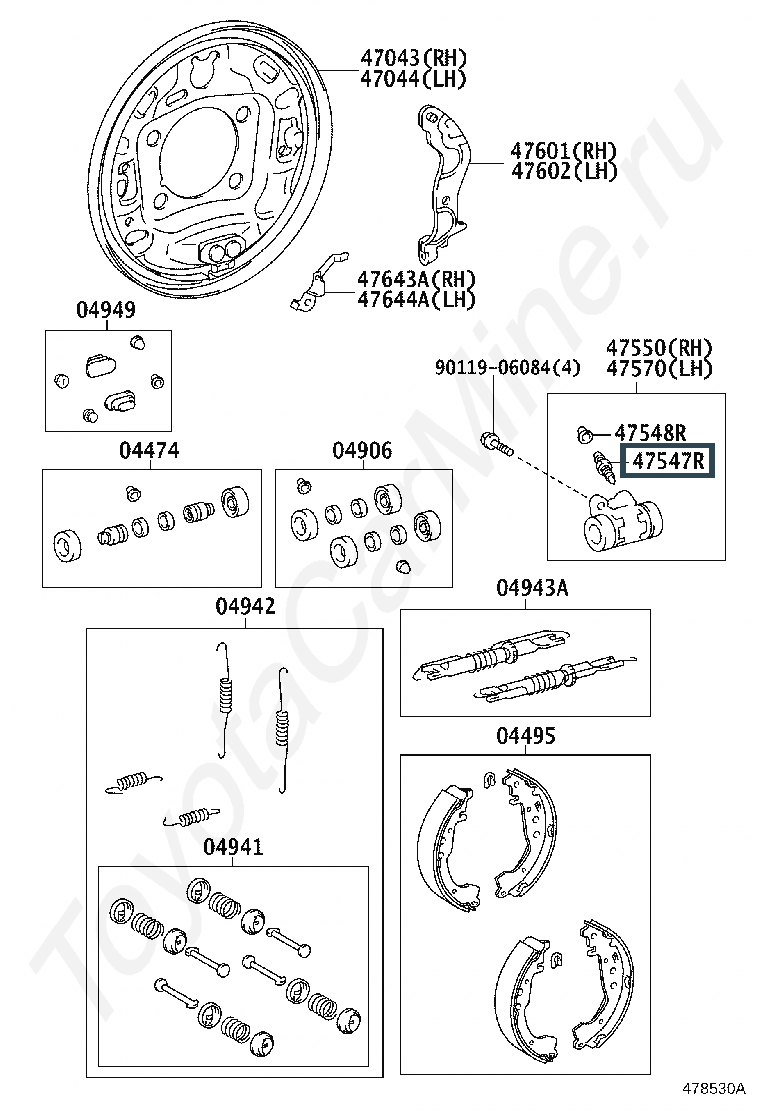 47043(RH)
47044(LH)

47601(RH)
47602(LH)

47643A(RH)
47644A(LH)

04949

90119-06084(4)

47550(RH)
47570(LH)

47548R

47547R

04474

04906

04942

04943A

04495

04941

ToyotaCarMine.ru

478530A